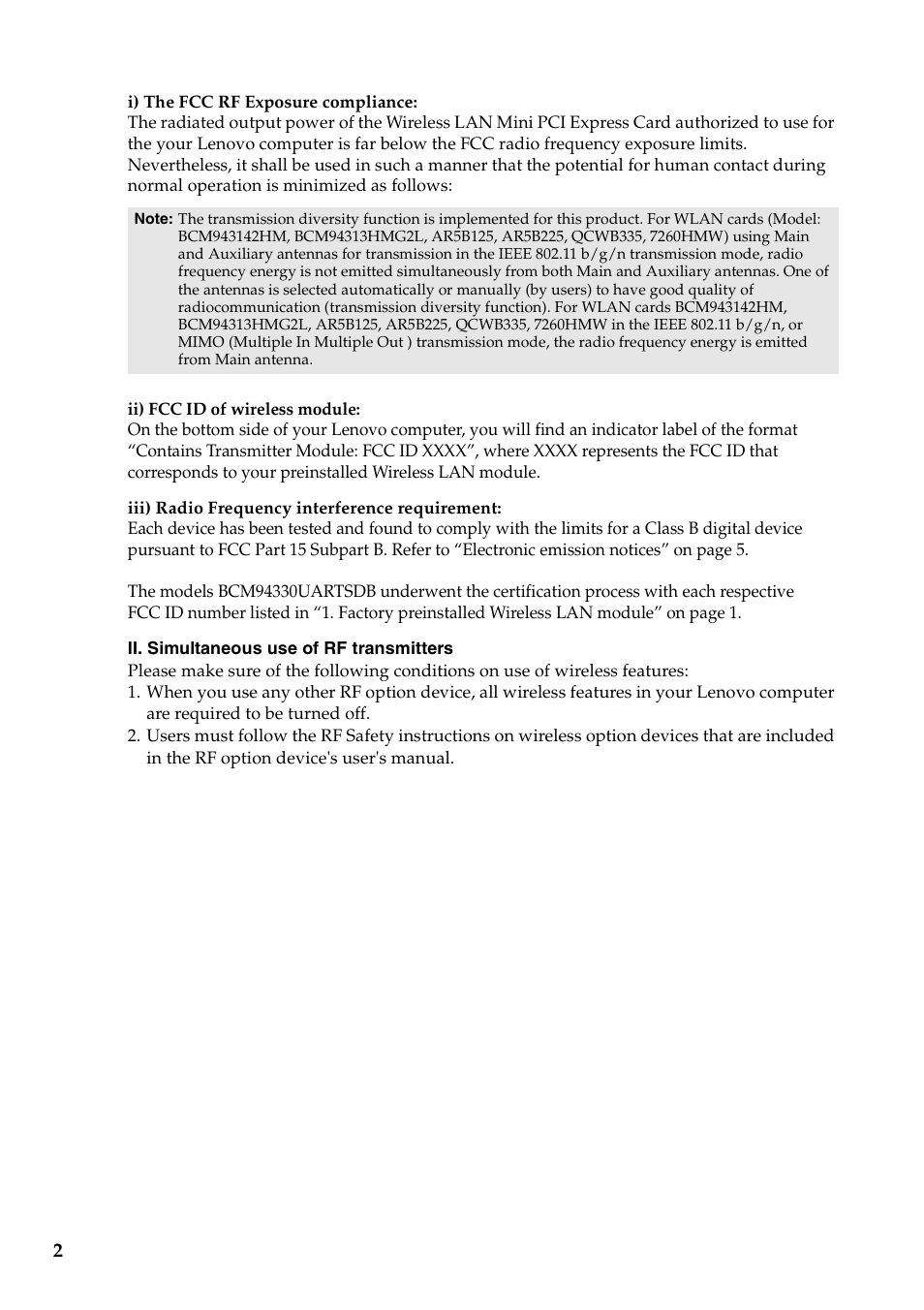 i) The FCC RF Exposure compliance:
The radiated output power of the Wireless LAN Mini PCI Express Card authorized to use for the your Lenovo computer is far below the FCC radio frequency exposure limits. Nevertheless, it shall be used in such a manner that the potential for human contact during normal operation is minimized as follows:

Note: The transmission diversity function is implemented for this product. For WLAN cards (Model: BCM943142HM, BCM94313HMG2L, AR5B125, AR5B225, QCWB335, 7260HMW) using Main and Auxiliary antennas for transmission in the IEEE 802.11 b/g/n transmission mode, radio frequency energy is not emitted simultaneously from both Main and Auxiliary antennas. One of the antennas is selected automatically or manually (by users) to have good quality of radiocommunication (transmission diversity function). For WLAN cards BCM943142HM, BCM94313HMG2L, AR5B125, AR5B225, QCWB335, 7260HMW in the IEEE 802.11 b/g/n, or MIMO (Multiple In Multiple Out ) transmission mode, the radio frequency energy is emitted from Main antenna.

ii) FCC ID of wireless module:
On the bottom side of your Lenovo computer, you will find an indicator label of the format “Contains Transmitter Module: FCC ID XXXX”, where XXXX represents the FCC ID that corresponds to your preinstalled Wireless LAN module.

iii) Radio Frequency interference requirement:
Each device has been tested and found to comply with the limits for a Class B digital device pursuant to FCC Part 15 Subpart B. Refer to “Electronic emission notices” on page 5.

The models BCM94330UARTSDB underwent the certification process with each respective FCC ID number listed in “1. Factory preinstalled Wireless LAN module” on page 1.

II. Simultaneous use of RF transmitters
Please make sure of the following conditions on use of wireless features:
1. When you use any other RF option device, all wireless features in your Lenovo computer are required to be turned off.
2. Users must follow the RF Safety instructions on wireless option devices that are included in the RF option device's user's manual.

2